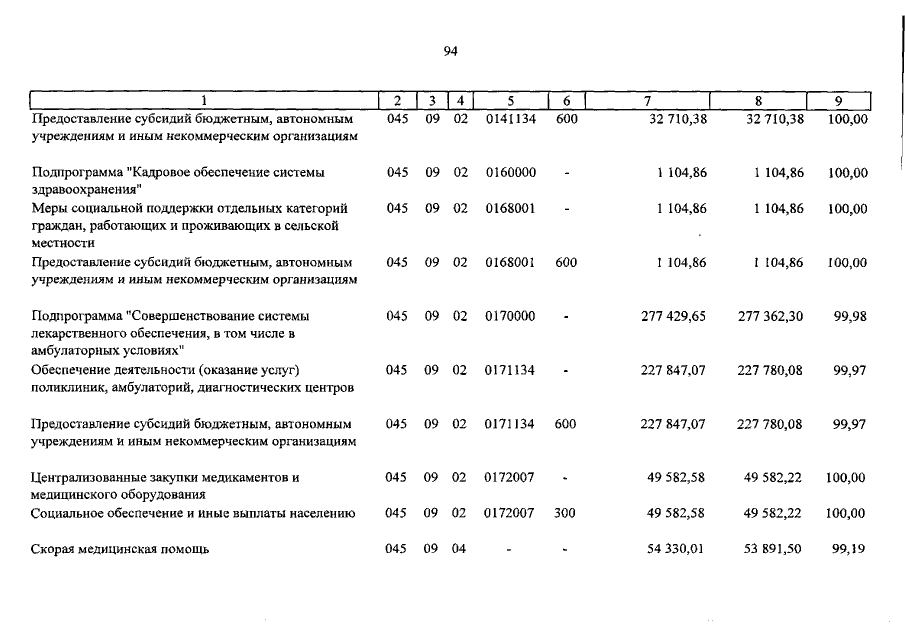 94

| 1 | 2 | 3 | 4 | 5 | 6 | 7 | 8 | 9 |
|---|---|---|---|---|---|---|---|---|
| Предоставление субсидий бюджетным, автономным учреждениям и иным некоммерческим организациям | 045 | 09 | 02 | 0141134 | 600 | 32 710,38 | 32 710,38 | 100,00 |
| Подпрограмма "Кадровое обеспечение системы здравоохранения" | 045 | 09 | 02 | 0160000 | - | 1 104,86 | 1 104,86 | 100,00 |
| Меры социальной поддержки отдельных категорий граждан, работающих и проживающих в сельской местности | 045 | 09 | 02 | 0168001 | - | 1 104,86 | 1 104,86 | 100,00 |
| Предоставление субсидий бюджетным, автономным учреждениям и иным некоммерческим организациям | 045 | 09 | 02 | 0168001 | 600 | 1 104,86 | 1 104,86 | 100,00 |
| Подпрограмма "Совершенствование системы лекарственного обеспечения, в том числе в амбулаторных условиях" | 045 | 09 | 02 | 0170000 | - | 277 429,65 | 277 362,30 | 99,98 |
| Обеспечение деятельности (оказание услуг) поликлиник, амбулаторий, диагностических центров | 045 | 09 | 02 | 0171134 | - | 227 847,07 | 227 780,08 | 99,97 |
| Предоставление субсидий бюджетным, автономным учреждениям и иным некоммерческим организациям | 045 | 09 | 02 | 0171134 | 600 | 227 847,07 | 227 780,08 | 99,97 |
| Централизованные закупки медикаментов и медицинского оборудования | 045 | 09 | 02 | 0172007 | - | 49 582,58 | 49 582,22 | 100,00 |
| Социальное обеспечение и иные выплаты населению | 045 | 09 | 02 | 0172007 | 300 | 49 582,58 | 49 582,22 | 100,00 |
| Скорая медицинская помощь | 045 | 09 | 04 | - | - | 54 330,01 | 53 891,50 | 99,19 |